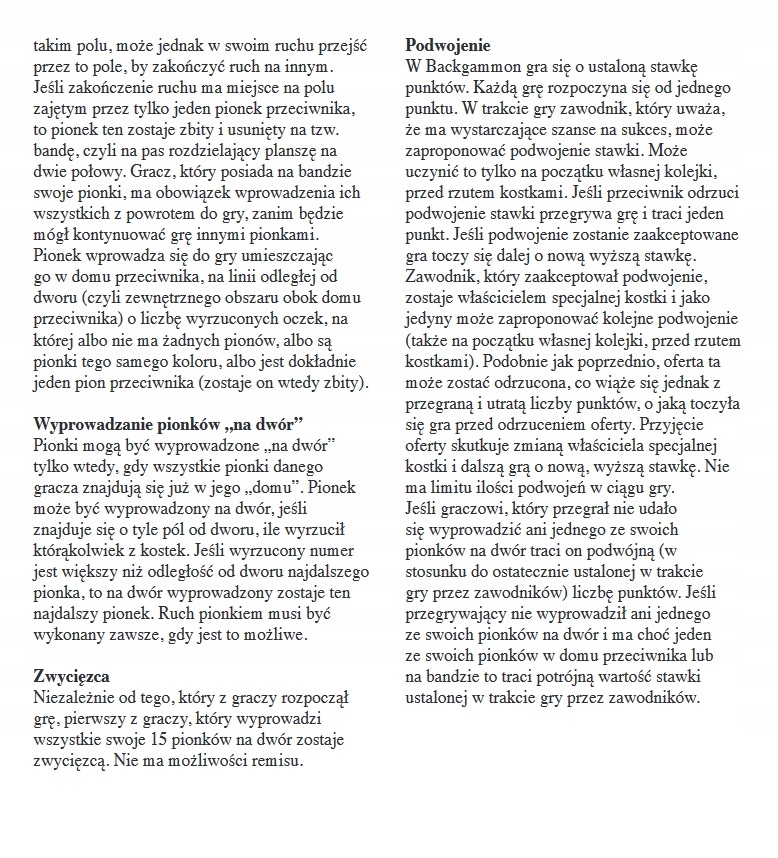 takim polu, może jednak w swoim ruchu przejść przez to pole, by zakończyć ruch na innym. Jeśli zakończenie ruchu ma miejsce na polu zajętym przez tylko jeden pionek przeciwnika, to pionek ten zostaje zbity i usunięty na tzw. bandę, czyli na pas rozdzielający planszę na dwie połowy. Gracz, który posiada na bandzie swoje pionki, ma obowiązek wprowadzenia ich wszystkich z powrotem do gry, zanim będzie mógł kontynuować grę innymi pionkami. Pionek wprowadza się do gry umieszczając go w domu przeciwnika, na linii odległej od dworu (czyli zewnętrznego obszaru obok domu przeciwnika) o liczbę wyrzuconych oczek, na której albo nie ma żadnych pionów, albo są pionki tego samego koloru, albo jest dokładnie jeden pion przeciwnika (zostaje on wtedy zbity).

Wyprowadzanie pionków „na dwór”
Pionki mogą być wyprowadzone „na dwór” tylko wtedy, gdy wszystkie pionki danego gracza znajdują się już w jego „domu”. Pionek może być wyprowadzony na dwór, jeśli znajduje się o tyle pól od dworu, ile wyrzucił którąkolwiek z kostek. Jeśli wyrzucony numer jest większy niż odległość od dworu najdalszego pionka, to na dwór wyprowadzony zostaje ten najdalszy pionek. Ruch pionkiem musi być wykonany zawsze, gdy jest to możliwe.

Zwycięzca
Niezależnie od tego, który z graczy rozpoczął grę, pierwszy z graczy, który wyprowadzi wszystkie swoje 15 pionków na dwór zostaje zwycięzcą. Nie ma możliwości remisu.

Podwojenie
W Backgammon gra się o ustaloną stawkę punktów. Każdą grę rozpoczyna się od jednego punktu. W trakcie gry zawodnik, który uważa, że ma wystarczające szanse na sukces, może zaproponować podwojenie stawki. Może uczynić to tylko na początku własnej kolejki, przed rzutem kostkami. Jeśli przeciwnik odrzuci podwojenie stawki przegrywa grę i traci jeden punkt. Jeśli podwojenie zostanie zaakceptowane gra toczy się dalej o nową wyższą stawkę. Zawodnik, który zaakceptował podwojenie, zostaje właścicielem specjalnej kostki i jako jedyny może zaproponować kolejne podwojenie (także na początku własnej kolejki, przed rzutem kostkami). Podobnie jak poprzednio, oferta ta może zostać odrzucona, co wiąże się jednak z przegraną i utratą liczby punktów, o jaką toczyła się gra przed odrzuceniem oferty. Przyjęcie oferty skutkuje zmianą właściciela specjalnej kostki i dalszą grą o nową, wyższą stawkę. Nie ma limitu ilości podwojeń w ciągu gry.
Jeśli graczowi, który przegrał nie udało się wyprowadzić ani jednego ze swoich pionków na dwór traci on podwójną (w stosunku do ostatecznie ustalonej w trakcie gry przez zawodników) liczbę punktów. Jeśli przegrywający nie wyprowadził ani jednego ze swoich pionków na dwór i ma choć jeden ze swoich pionków w domu przeciwnika lub na bandzie to traci potrójną wartość stawki ustalonej w trakcie gry przez zawodników.